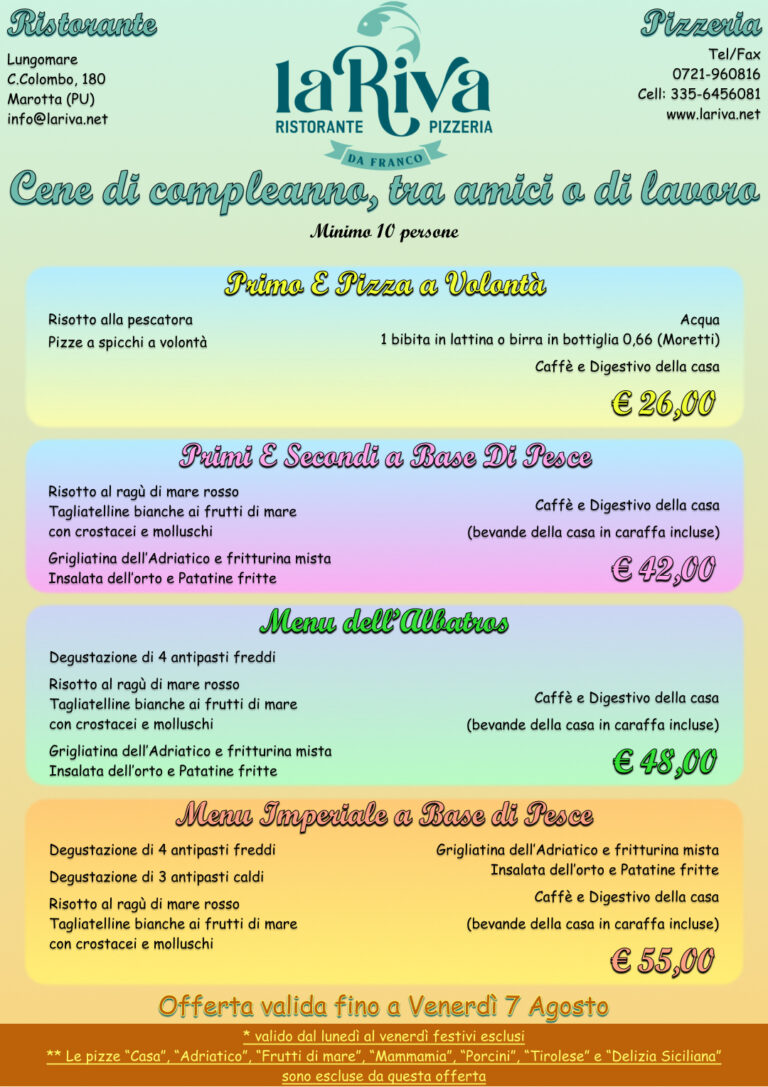 Ristorante

Lungomare
C.Colombo, 180
Marotta (PU)
info@lariva.net

laRiva
RISTORANTE PIZZERIA
DA FRANCO

Pizzeria

Tel/Fax
0721-960816
Cell: 335-6456081
www.lariva.net

Cene di compleanno, tra amici o di lavoro

Minimo 10 persone

Primo E Pizza a Volontà

Risotto alla pescatora
Pizze a spicchi a volontà

Acqua
1 bibita in lattina o birra in bottiglia 0,66 (Moretti)

Caffè e Digestivo della casa

€ 26,00

Primi E Secondi a Base Di Pesce

Risotto al ragù di mare rosso
Tagliatelline bianche ai frutti di mare
con crostacei e molluschi

Grigliatina dell'Adriatico e fritturina mista
Insalata dell'orto e Patatine fritte

Caffè e Digestivo della casa
(bevande della casa in caraffa incluse)

€ 42,00

Menu dell'Albatros

Degustazione di 4 antipasti freddi

Risotto al ragù di mare rosso
Tagliatelline bianche ai frutti di mare
con crostacei e molluschi

Grigliatina dell'Adriatico e fritturina mista
Insalata dell'orto e Patatine fritte

Caffè e Digestivo della casa
(bevande della casa in caraffa incluse)

€ 48,00

Menu Imperiale a Base di Pesce

Degustazione di 4 antipasti freddi

Degustazione di 3 antipasti caldi

Risotto al ragù di mare rosso
Tagliatelline bianche ai frutti di mare
con crostacei e molluschi

Grigliatina dell'Adriatico e fritturina mista
Insalata dell'orto e Patatine fritte

Caffè e Digestivo della casa
(bevande della casa in caraffa incluse)

€ 55,00

Offerta valida fino a Venerdì 7 Agosto

* valido dal lunedì al venerdì festivi esclusi
** Le pizze "Casa", "Adriatico", "Frutti di mare", "Mammamia", "Porcini", "Tirolese" e "Delizia Siciliana"
sono escluse da questa offerta